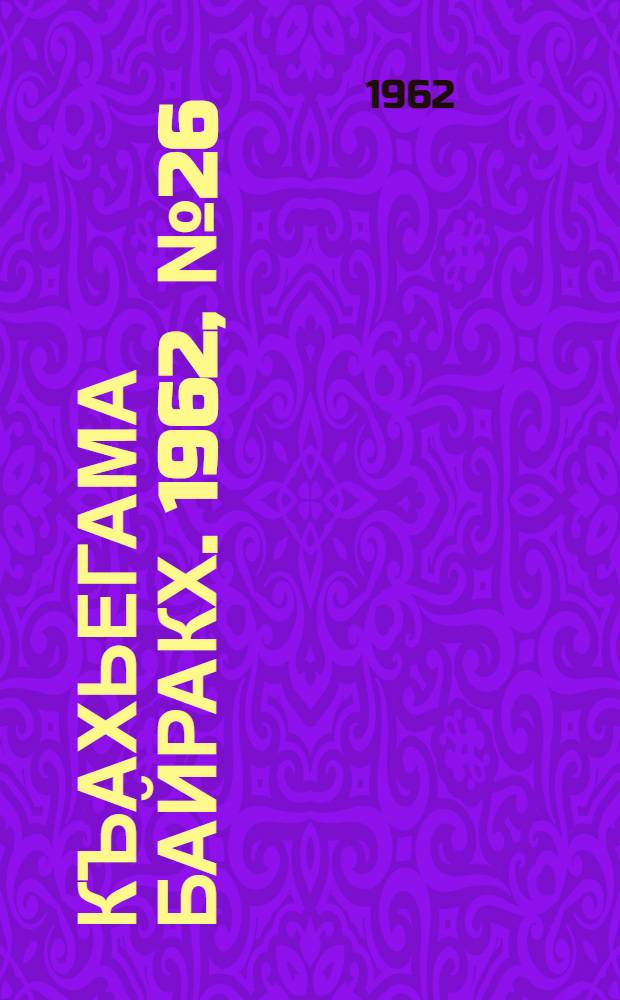 1962

КЪАХЬЕГАМА БАЙРАКХ. 1962, №26